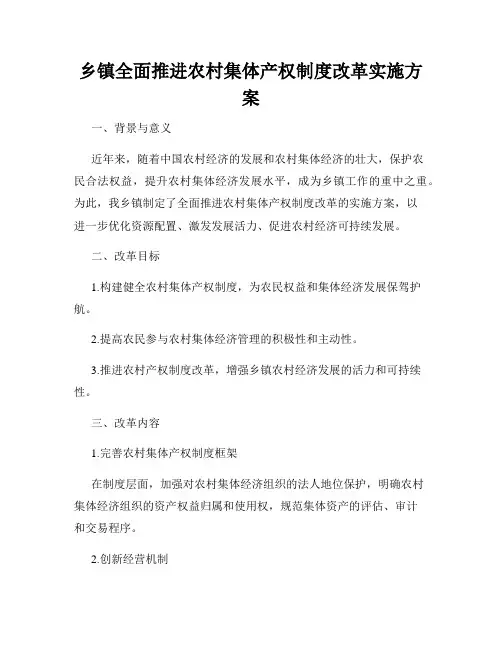 乡镇全面推进农村集体产权制度改革实施方案

一、背景与意义

近年来，随着中国农村经济的发展和农村集体经济的壮大，保护农民合法权益，提升农村集体经济发展水平，成为乡镇工作的重中之重。为此，我乡镇制定了全面推进农村集体产权制度改革的实施方案，以进一步优化资源配置、激发发展活力、促进农村经济可持续发展。

二、改革目标

1.构建健全农村集体产权制度，为农民权益和集体经济发展保驾护航。

2.提高农民参与农村集体经济管理的积极性和主动性。

3.推进农村产权制度改革，增强乡镇农村经济发展的活力和可持续性。

三、改革内容

1.完善农村集体产权制度框架

在制度层面，加强对农村集体经济组织的法人地位保护，明确农村集体经济组织的资产权益归属和使用权，规范集体资产的评估、审计和交易程序。

2.创新经营机制